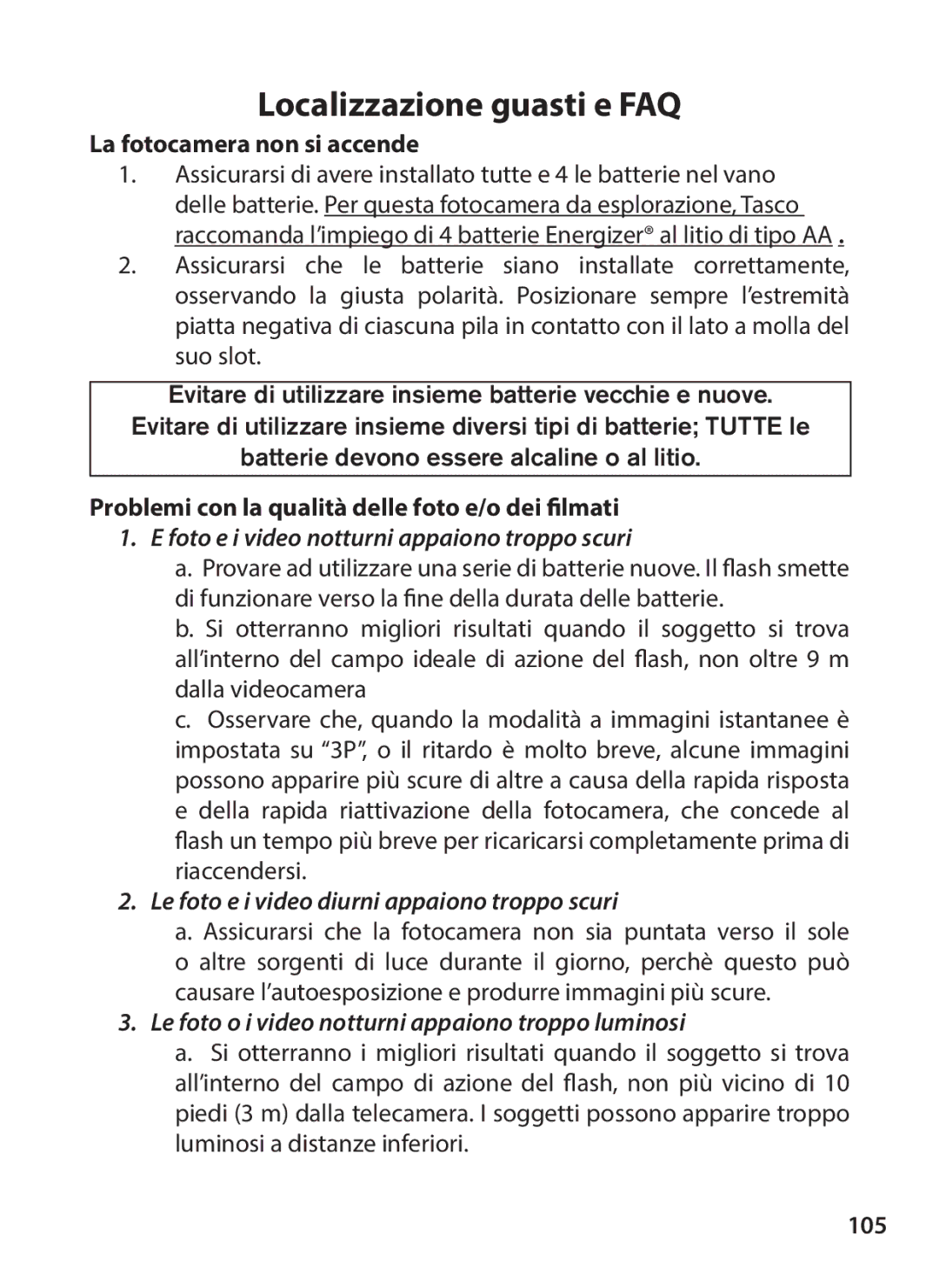 Localizzazione guasti e FAQ

La fotocamera non si accende

1. Assicurarsi di avere installato tutte e 4 le batterie nel vano delle batterie. Per questa fotocamera da esplorazione, Tasco raccomanda l'impiego di 4 batterie Energizer® al litio di tipo AA .

2. Assicurarsi che le batterie siano installate correttamente, osservando la giusta polarità. Posizionare sempre l'estremità piatta negativa di ciascuna pila in contatto con il lato a molla del suo slot.

Evitare di utilizzare insieme batterie vecchie e nuove.
Evitare di utilizzare insieme diversi tipi di batterie; TUTTE le batterie devono essere alcaline o al litio.

Problemi con la qualità delle foto e/o dei filmati

1. E foto e i video notturni appaiono troppo scuri

a. Provare ad utilizzare una serie di batterie nuove. Il flash smette di funzionare verso la fine della durata delle batterie.

b. Si otterranno migliori risultati quando il soggetto si trova all'interno del campo ideale di azione del flash, non oltre 9 m dalla videocamera

c. Osservare che, quando la modalità a immagini istantanee è impostata su "3P", o il ritardo è molto breve, alcune immagini possono apparire più scure di altre a causa della rapida risposta e della rapida riattivazione della fotocamera, che concede al flash un tempo più breve per ricaricarsi completamente prima di riaccendersi.

2. Le foto e i video diurni appaiono troppo scuri

a. Assicurarsi che la fotocamera non sia puntata verso il sole o altre sorgenti di luce durante il giorno, perchè questo può causare l'autoesposizione e produrre immagini più scure.

3. Le foto o i video notturni appaiono troppo luminosi

a. Si otterranno i migliori risultati quando il soggetto si trova all'interno del campo di azione del flash, non più vicino di 10 piedi (3 m) dalla telecamera. I soggetti possono apparire troppo luminosi a distanze inferiori.

105